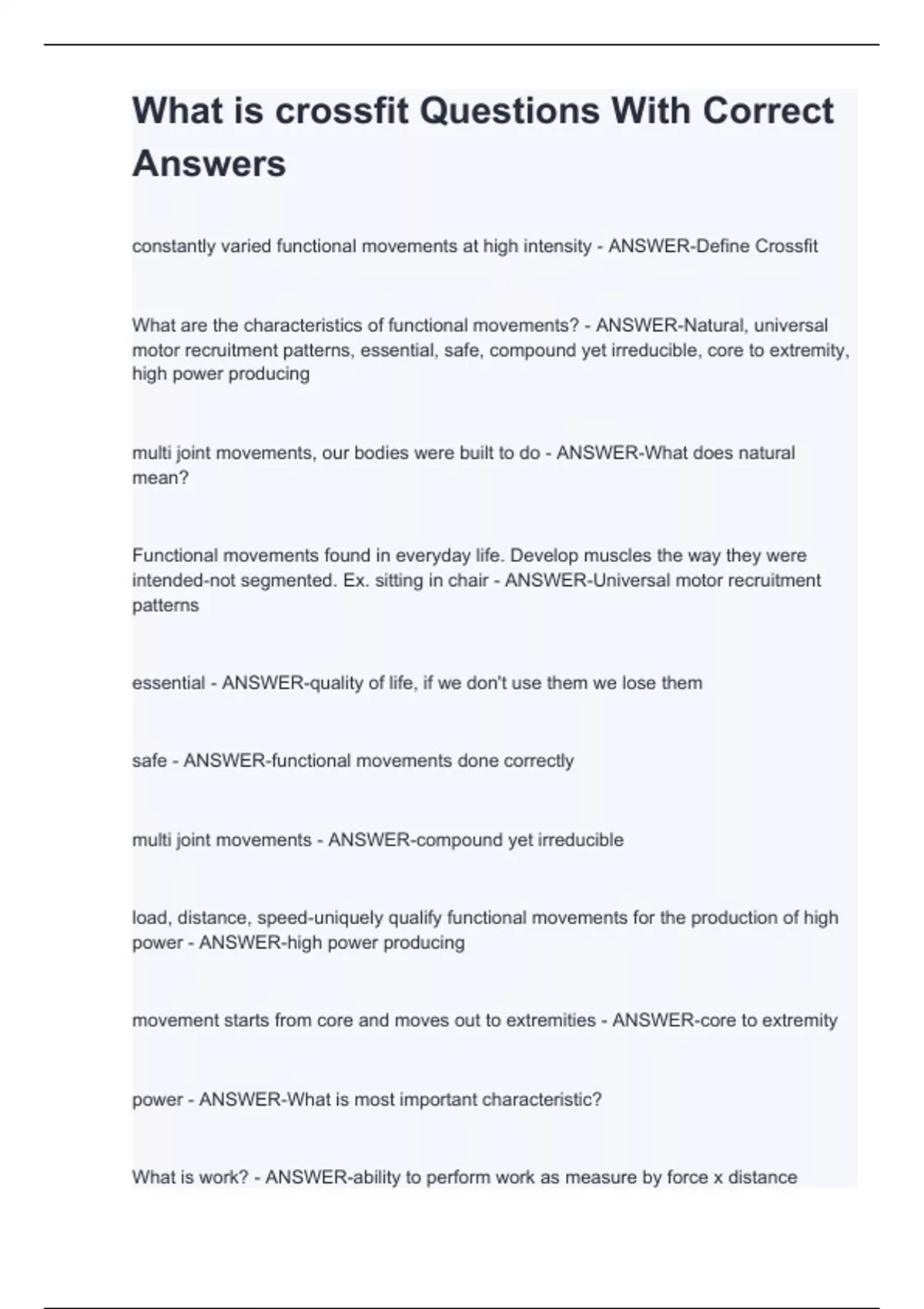 What is crossfit Questions With Correct Answers

constantly varied functional movements at high intensity - ANSWER-Define Crossfit

What are the characteristics of functional movements? - ANSWER-Natural, universal motor recruitment patterns, essential, safe, compound yet irreducible, core to extremity, high power producing

multi joint movements, our bodies were built to do - ANSWER-What does natural mean?

Functional movements found in everyday life. Develop muscles the way they were intended-not segmented. Ex. sitting in chair - ANSWER-Universal motor recruitment patterns

essential - ANSWER-quality of life, if we don't use them we lose them

safe - ANSWER-functional movements done correctly

multi joint movements - ANSWER-compound yet irreducible

load, distance, speed-uniquely qualify functional movements for the production of high power - ANSWER-high power producing

movement starts from core and moves out to extremities - ANSWER-core to extremity

power - ANSWER-What is most important characteristic?

What is work? - ANSWER-ability to perform work as measure by force x distance